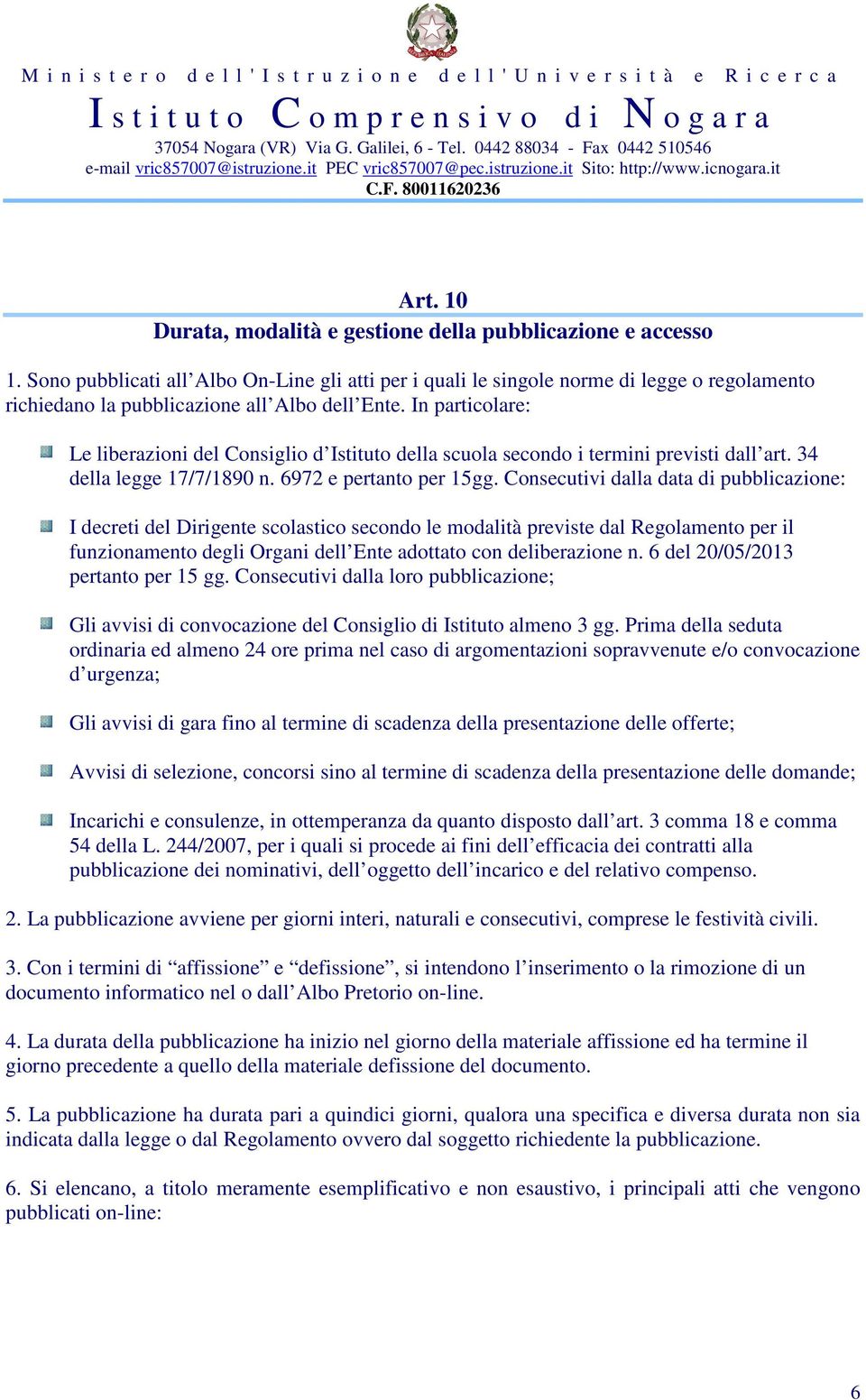 Ministero dell'Istruzione dell'Università e Ricerca

Istituto Comprensivo di Nogara

37054 Nogara (VR) Via G. Galilei, 6 - Tel. 0442 88034 - Fax 0442 510546
e-mail vric857007@istruzione.it PEC vric857007@pec.istruzione.it Sito: http://www.icnogara.it
C.F. 80011620236

Art. 10
Durata, modalità e gestione della pubblicazione e accesso

1. Sono pubblicati all'Albo On-Line gli atti per i quali le singole norme di legge o regolamento richiedano la pubblicazione all'Albo dell'Ente. In particolare:

Le liberazioni del Consiglio d'Istituto della scuola secondo i termini previsti dall'art. 34 della legge 17/7/1890 n. 6972 e pertanto per 15gg. Consecutivi dalla data di pubblicazione:

I decreti del Dirigente scolastico secondo le modalità previste dal Regolamento per il funzionamento degli Organi dell'Ente adottato con deliberazione n. 6 del 20/05/2013 pertanto per 15 gg. Consecutivi dalla loro pubblicazione;

Gli avvisi di convocazione del Consiglio di Istituto almeno 3 gg. Prima della seduta ordinaria ed almeno 24 ore prima nel caso di argomentazioni sopravvenute e/o convocazione d'urgenza;

Gli avvisi di gara fino al termine di scadenza della presentazione delle offerte;

Avvisi di selezione, concorsi sino al termine di scadenza della presentazione delle domande;

Incarichi e consulenze, in ottemperanza da quanto disposto dall'art. 3 comma 18 e comma 54 della L. 244/2007, per i quali si procede ai fini dell'efficacia dei contratti alla pubblicazione dei nominativi, dell'oggetto dell'incarico e del relativo compenso.

2. La pubblicazione avviene per giorni interi, naturali e consecutivi, comprese le festività civili.

3. Con i termini di "affissione" e "defissione", si intendono l'inserimento o la rimozione di un documento informatico nel o dall'Albo Pretorio on-line.

4. La durata della pubblicazione ha inizio nel giorno della materiale affissione ed ha termine il giorno precedente a quello della materiale defissione del documento.

5. La pubblicazione ha durata pari a quindici giorni, qualora una specifica e diversa durata non sia indicata dalla legge o dal Regolamento ovvero dal soggetto richiedente la pubblicazione.

6. Si elencano, a titolo meramente esemplificativo e non esaustivo, i principali atti che vengono pubblicati on-line:

6